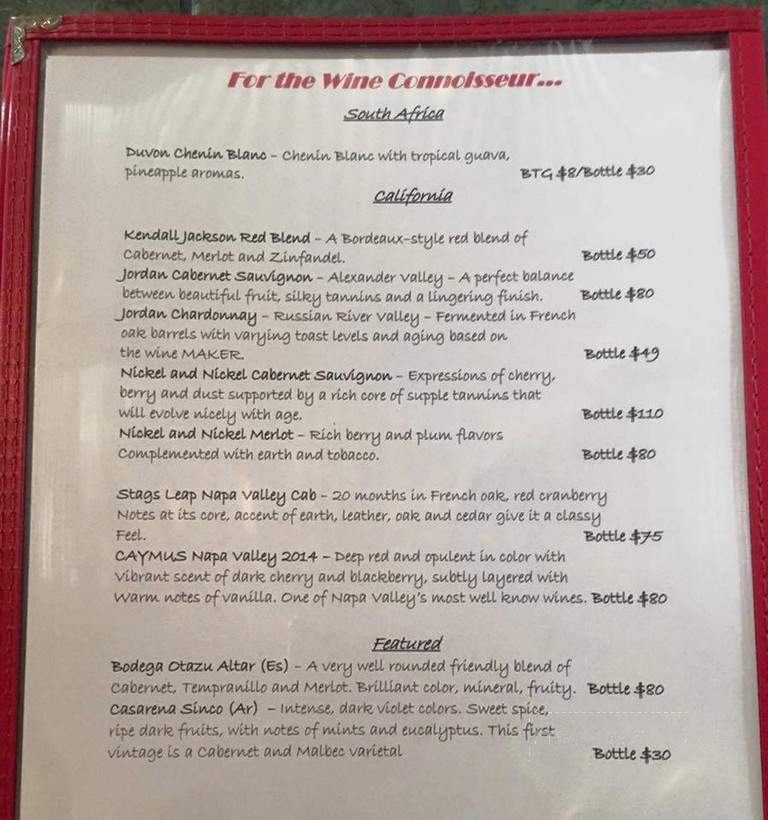 For the Wine Connoisseur...

South Africa

Duvon Chenin Blanc – Chenin Blanc with tropical guava, pineapple aromas. BTG $8/Bottle $30

California

Kendall Jackson Red Blend – A Bordeaux-style red blend of Cabernet, Merlot and Zinfandel. Bottle $50

Jordan Cabernet Sauvignon – Alexander Valley – A perfect balance between beautiful fruit, silky tannins and a lingering finish. Bottle $80

Jordan Chardonnay – Russian River Valley – Fermented in French oak barrels with varying toast levels and aging based on the wine MAKER. Bottle $49

Nickel and Nickel Cabernet Sauvignon – Expressions of cherry, berry and dust supported by a rich core of supple tannins that will evolve nicely with age. Bottle $110

Nickel and Nickel Merlot – Rich berry and plum flavors Complemented with earth and tobacco. Bottle $80

Stags Leap Napa Valley Cab – 20 months in French oak, red cranberry Notes at its core, accent of earth, leather, oak and cedar give it a classy Feel. Bottle $75

CAYMUS Napa Valley 2014 – Deep red and opulent in color with Vibrant scent of dark cherry and blackberry, subtly layered with Warm notes of vanilla. One of Napa Valley's most well know wines. Bottle $80

Featured

Bodega Otazu Altar (Es) – A very well rounded friendly blend of Cabernet, Tempranillo and Merlot. Brilliant color, mineral, fruity. Bottle $80

Casarena Sinco (Ar) – Intense, dark violet colors. Sweet spice, ripe dark fruits, with notes of mints and eucalyptus. This first vintage is a Cabernet and Malbec varietal Bottle $30